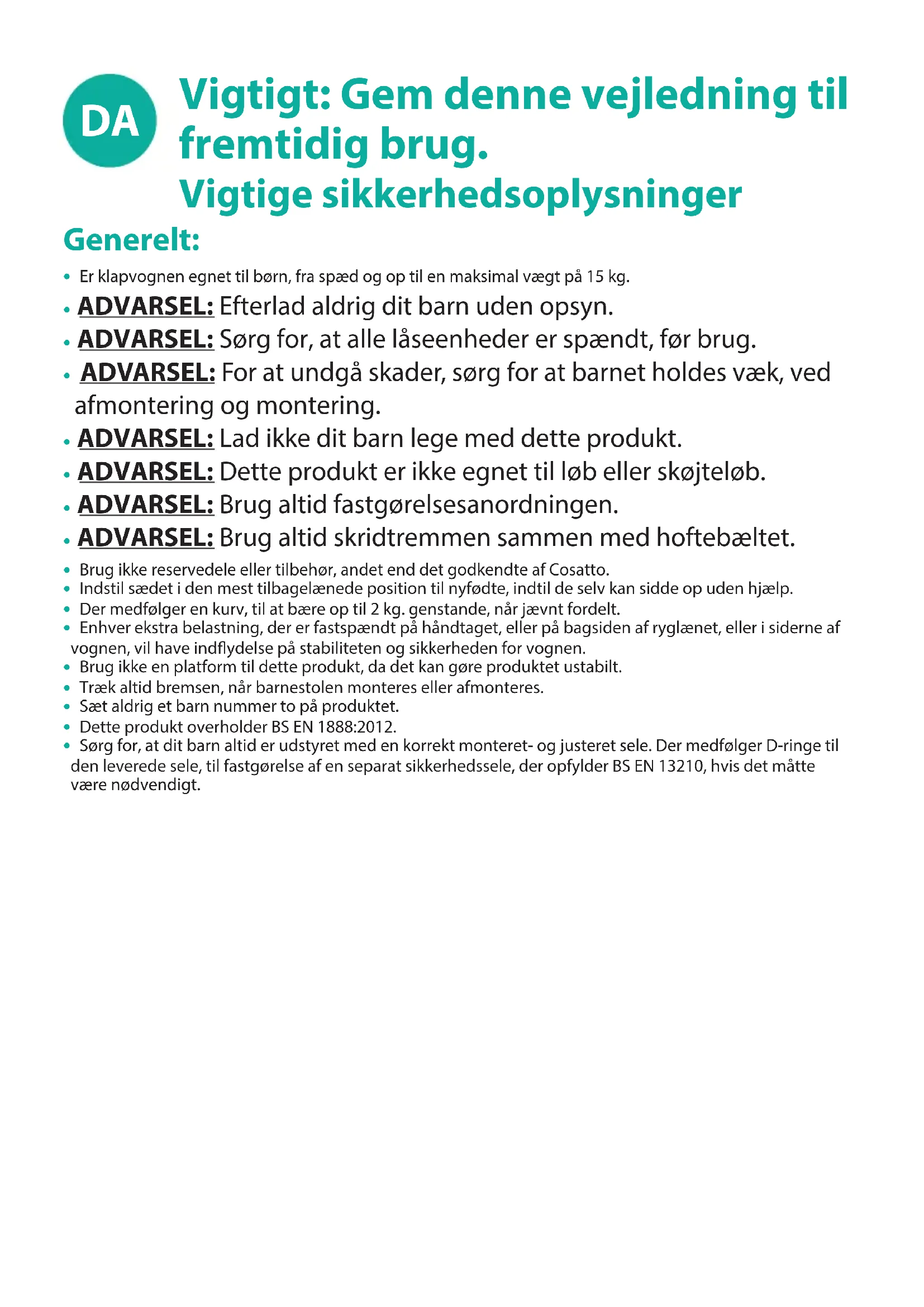 DA

Vigtigt: Gem denne vejledning til fremtidig brug.
Vigtige sikkerhedsoplysninger

Generelt:

• Er klapvognen egnet til børn, fra spæd og op til en maksimal vægt på 15 kg.
• ADVARSEL: Efterlad aldrig dit barn uden opsyn.
• ADVARSEL: Sørg for, at alle låseenheder er spændt, før brug.
• ADVARSEL: For at undgå skader, sørg for at barnet holdes væk, ved afmontering og montering.
• ADVARSEL: Lad ikke dit barn lege med dette produkt.
• ADVARSEL: Dette produkt er ikke egnet til løb eller skøjteløb.
• ADVARSEL: Brug altid fastgørelsesanordningen.
• ADVARSEL: Brug altid skridtremmen sammen med hoftebæltet.
• Brug ikke reservedele eller tilbehør, andet end det godkendte af Cosatto.
• Indstil sædet i den mest tilbagelænede position til nyfødte, indtil de selv kan sidde op uden hjælp.
• Der medfølger en kurv, til at bære op til 2 kg. genstande, når jævnt fordelt.
• Enhver ekstra belastning, der er fastspændt på håndtaget, eller på bagsiden af ryglænet, eller i siderne af vognen, vil have indflydelse på stabiliteten og sikkerheden for vognen.
• Brug ikke en platform til dette produkt, da det kan gøre produktet ustabilt.
• Træk altid bremsen, når barnestolen monteres eller afmonteres.
• Sæt aldrig et barn nummer to på produktet.
• Dette produkt overholder BS EN 1888:2012.
• Sørg for, at dit barn altid er udstyret med en korrekt monteret- og justeret sele. Der medfølger D-ringe til den leverede sele, til fastgørelse af en separat sikkerhedssele, der opfylder BS EN 13210, hvis det måtte være nødvendigt.